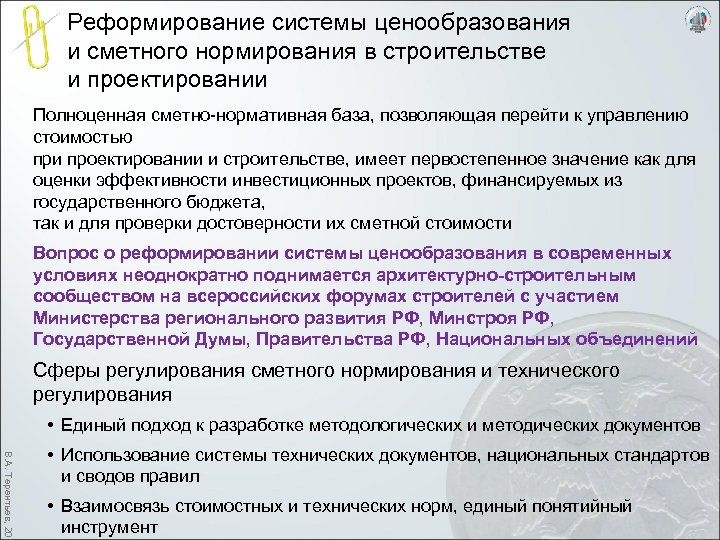 Реформирование системы ценообразования и сметного нормирования в строительстве и проектировании

Полноценная сметно-нормативная база, позволяющая перейти к управлению стоимостью
при проектировании и строительстве, имеет первостепенное значение как для оценки эффективности инвестиционных проектов, финансируемых из государственного бюджета,
так и для проверки достоверности их сметной стоимости

Вопрос о реформировании системы ценообразования в современных условиях неоднократно поднимается архитектурно-строительным сообществом на всероссийских форумах строителей с участием Министерства регионального развития РФ, Минстроя РФ, Государственной Думы, Правительства РФ, Национальных объединений

Сферы регулирования сметного нормирования и технического регулирования

• Единый подход к разработке методологических и методических документов

• Использование системы технических документов, национальных стандартов и сводов правил

• Взаимосвязь стоимостных и технических норм, единый понятийный инструмент

В.А. Терентьев, 20